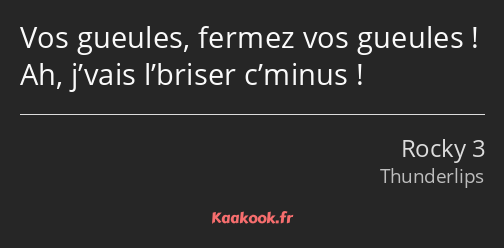 Vos gueules, fermez vos gueules ! Ah, j’vais l’briser c’minus !

Rocky 3
Thunderlips

Kaakook.fr